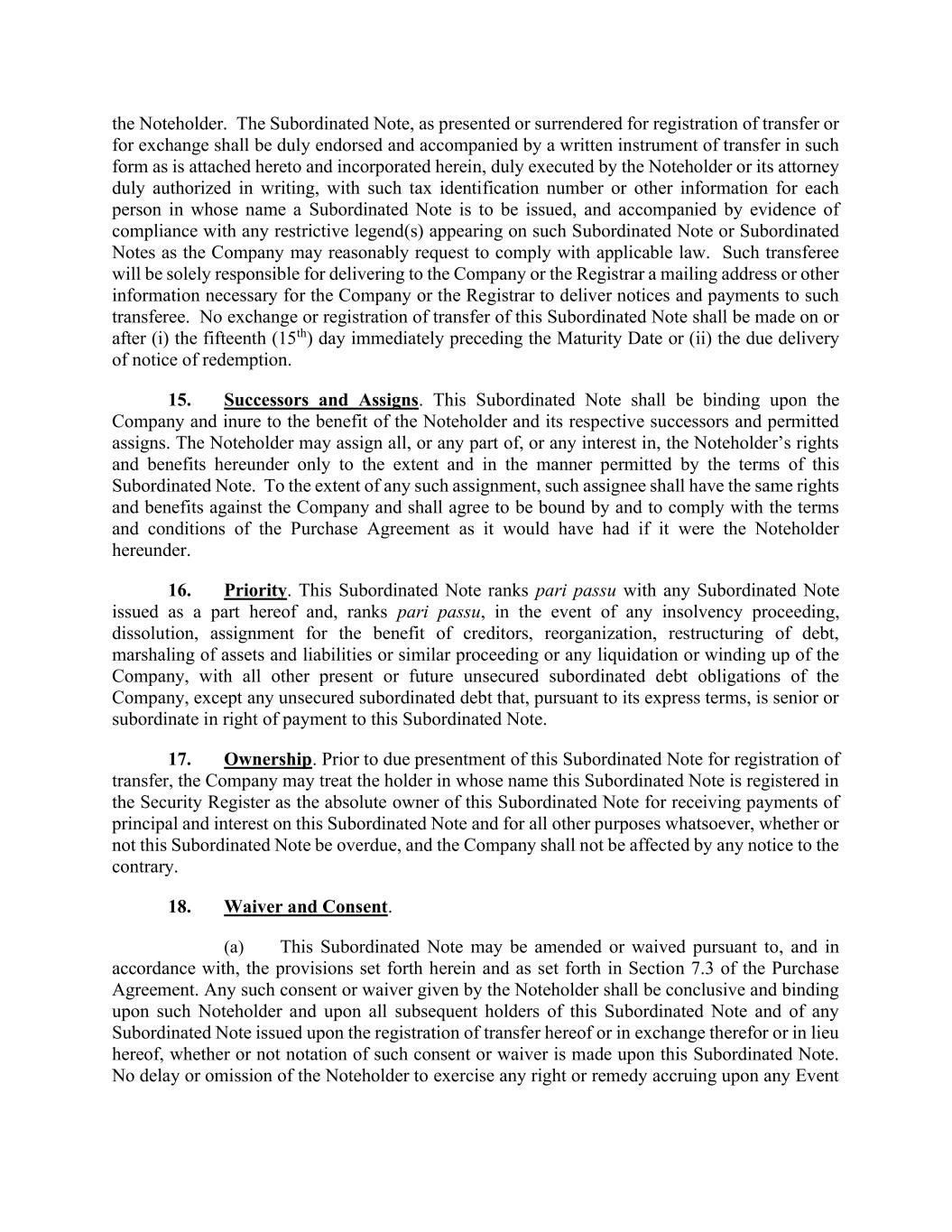 the Noteholder. The Subordinated Note, as presented or surrendered for registration of transfer or for exchange shall be duly endorsed and accompanied by a written instrument of transfer in such form as is attached hereto and incorporated herein, duly executed by the Noteholder or its attorney duly authorized in writing, with such tax identification number or other information for each person in whose name a Subordinated Note is to be issued, and accompanied by evidence of compliance with any restrictive legend(s) appearing on such Subordinated Note or Subordinated Notes as the Company may reasonably request to comply with applicable law. Such transferee will be solely responsible for delivering to the Company or the Registrar a mailing address or other information necessary for the Company or the Registrar to deliver notices and payments to such transferee. No exchange or registration of transfer of this Subordinated Note shall be made on or after (i) the fifteenth ($15^{th}$) day immediately preceding the Maturity Date or (ii) the due delivery of notice of redemption.

15. Successors and Assigns. This Subordinated Note shall be binding upon the Company and inure to the benefit of the Noteholder and its respective successors and permitted assigns. The Noteholder may assign all, or any part of, or any interest in, the Noteholder's rights and benefits hereunder only to the extent and in the manner permitted by the terms of this Subordinated Note. To the extent of any such assignment, such assignee shall have the same rights and benefits against the Company and shall agree to be bound by and to comply with the terms and conditions of the Purchase Agreement as it would have had if it were the Noteholder hereunder.

16. Priority. This Subordinated Note ranks pari passu with any Subordinated Note issued as a part hereof and, ranks pari passu, in the event of any insolvency proceeding, dissolution, assignment for the benefit of creditors, reorganization, restructuring of debt, marshaling of assets and liabilities or similar proceeding or any liquidation or winding up of the Company, with all other present or future unsecured subordinated debt obligations of the Company, except any unsecured subordinated debt that, pursuant to its express terms, is senior or subordinate in right of payment to this Subordinated Note.

17. Ownership. Prior to due presentment of this Subordinated Note for registration of transfer, the Company may treat the holder in whose name this Subordinated Note is registered in the Security Register as the absolute owner of this Subordinated Note for receiving payments of principal and interest on this Subordinated Note and for all other purposes whatsoever, whether or not this Subordinated Note be overdue, and the Company shall not be affected by any notice to the contrary.

18. Waiver and Consent.

(a) This Subordinated Note may be amended or waived pursuant to, and in accordance with, the provisions set forth herein and as set forth in Section 7.3 of the Purchase Agreement. Any such consent or waiver given by the Noteholder shall be conclusive and binding upon such Noteholder and upon all subsequent holders of this Subordinated Note and of any Subordinated Note issued upon the registration of transfer hereof or in exchange therefor or in lieu hereof, whether or not notation of such consent or waiver is made upon this Subordinated Note. No delay or omission of the Noteholder to exercise any right or remedy accruing upon any Event